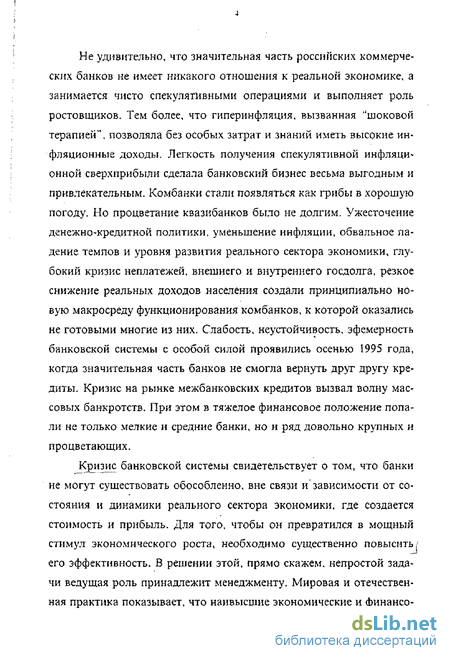 4

Не удивительно, что значительная часть российских коммерческих банков не имеет никакого отношения к реальной экономике, а занимается чисто спекулятивными операциями и выполняет роль ростовщиков. Тем более, что гиперинфляция, вызванная "шоковой терапией", позволяла без особых затрат и знаний иметь высокие инфляционные доходы. Легкость получения спекулятивной инфляционной сверхприбыли сделала банковский бизнес весьма выгодным и привлекательным. Комбанки стали появляться как грибы в хорошую погоду. Но процветание квазибанков было не долгим. Ужесточение денежно-кредитной политики, уменьшение инфляции, обвальное падение темпов и уровня развития реального сектора экономики, глубокий кризис неплатежей, внешнего и внутреннего госдолга, резкое снижение реальных доходов населения создали принципиально новую макросреду функционирования комбанков, к которой оказались не готовыми многие из них. Слабость, неустойчивость, эфемерность банковской системы с особой силой проявились осенью 1995 года, когда значительная часть банков не смогла вернуть друг другу кредиты. Кризис на рынке межбанковских кредитов вызвал волну массовых банкротств. При этом в тяжелое финансовое положение попали не только мелкие и средние банки, но и ряд довольно крупных и процветающих.

Кризис банковской системы свидетельствует о том, что банки не могут существовать обособленно, вне связи и зависимости от состояния и динамики реального сектора экономики, где создается стоимость и прибыль. Для того, чтобы он превратился в мощный стимул экономического роста, необходимо существенно повысить его эффективность. В решении этой, прямо скажем, непростой задачи ведущая роль принадлежит менеджменту. Мировая и отечественная практика показывает, что наивысшие экономические и финансо-

dsLib.net
библиотека диссертаций